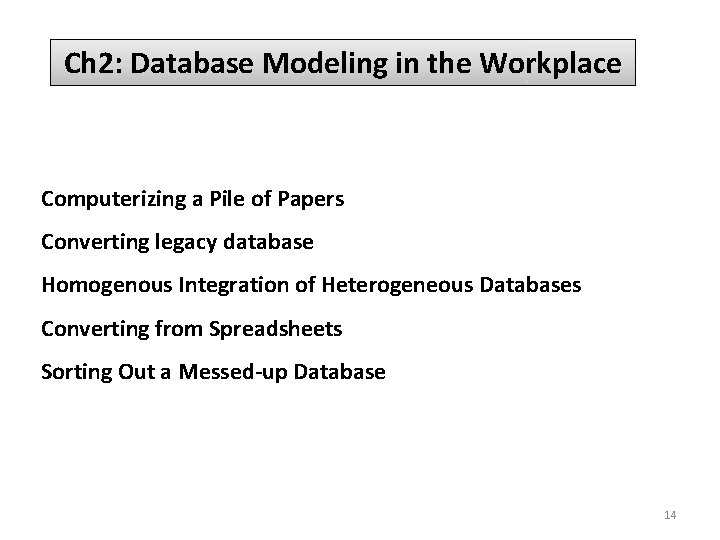 Ch2: Database Modeling in the Workplace

Computerizing a Pile of Papers

Converting legacy database

Homogenous Integration of Heterogeneous Databases

Converting from Spreadsheets

Sorting Out a Messed-up Database

14